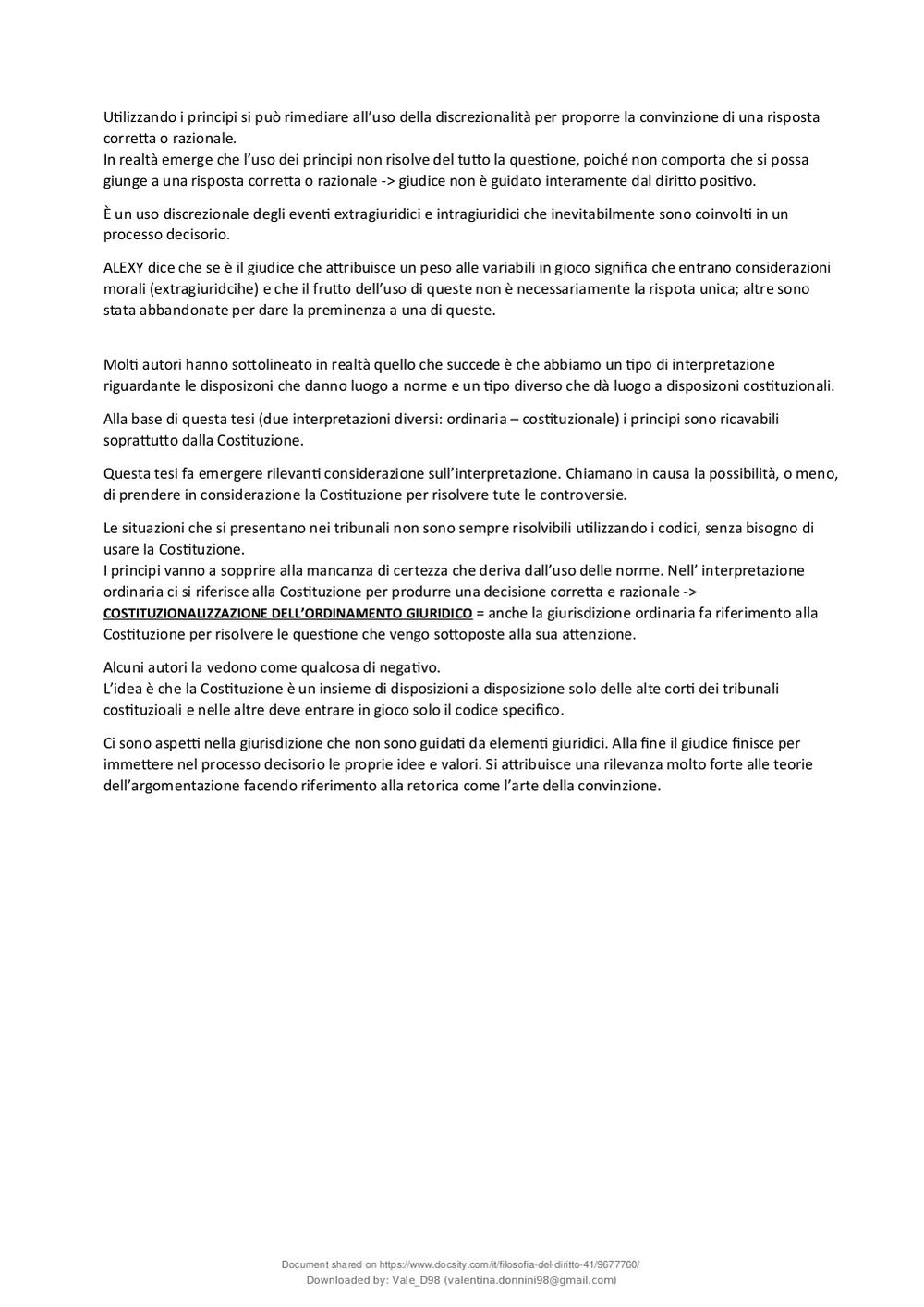 Utilizzando i principi si può rimediare all'uso della discrezionalità per proporre la convinzione di una risposta corretta o razionale.
In realtà emerge che l'uso dei principi non risolve del tutto la questione, poiché non comporta che si possa giunge a una risposta corretta o razionale -> giudice non è guidato interamente dal diritto positivo.

È un uso discrezionale degli eventi extragiuridici e intragiuridici che inevitabilmente sono coinvolti in un processo decisorio.

ALEXY dice che se è il giudice che attribuisce un peso alle variabili in gioco significa che entrano considerazioni morali (extragiuridcihe) e che il frutto dell'uso di queste non è necessariamente la rispota unica; altre sono stata abbandonate per dare la preminenza a una di queste.

Molti autori hanno sottolineato in realtà quello che succede è che abbiamo un tipo di interpretazione riguardante le disposizoni che danno luogo a norme e un tipo diverso che dà luogo a disposizoni costituzionali.

Alla base di questa tesi (due interpretazioni diversi: ordinaria – costituzionale) i principi sono ricavabili soprattutto dalla Costituzione.

Questa tesi fa emergere rilevanti considerazione sull'interpretazione. Chiamano in causa la possibilità, o meno, di prendere in considerazione la Costituzione per risolvere tute le controversie.

Le situazioni che si presentano nei tribunali non sono sempre risolvibili utilizzando i codici, senza bisogno di usare la Costituzione.
I principi vanno a sopprire alla mancanza di certezza che deriva dall'uso delle norme. Nell' interpretazione ordinaria ci si riferisce alla Costituzione per produrre una decisione corretta e razionale -> COSTITUZIONALIZZAZIONE DELL'ORDINAMENTO GIURIDICO = anche la giurisdizione ordinaria fa riferimento alla Costituzione per risolvere le questione che vengo sottoposte alla sua attenzione.

Alcuni autori la vedono come qualcosa di negativo.
L'idea è che la Costituzione è un insieme di disposizioni a disposizione solo delle alte corti dei tribunali costituzioali e nelle altre deve entrare in gioco solo il codice specifico.

Ci sono aspetti nella giurisdizione che non sono guidati da elementi giuridici. Alla fine il giudice finisce per immettere nel processo decisorio le proprie idee e valori. Si attribuisce una rilevanza molto forte alle teorie dell'argomentazione facendo riferimento alla retorica come l'arte della convinzione.

Document shared on https://www.docsity.com/it/filosofia-del-diritto-41/9677760/
Downloaded by: Vale_D98 (valentina.donnini98@gmail.com)